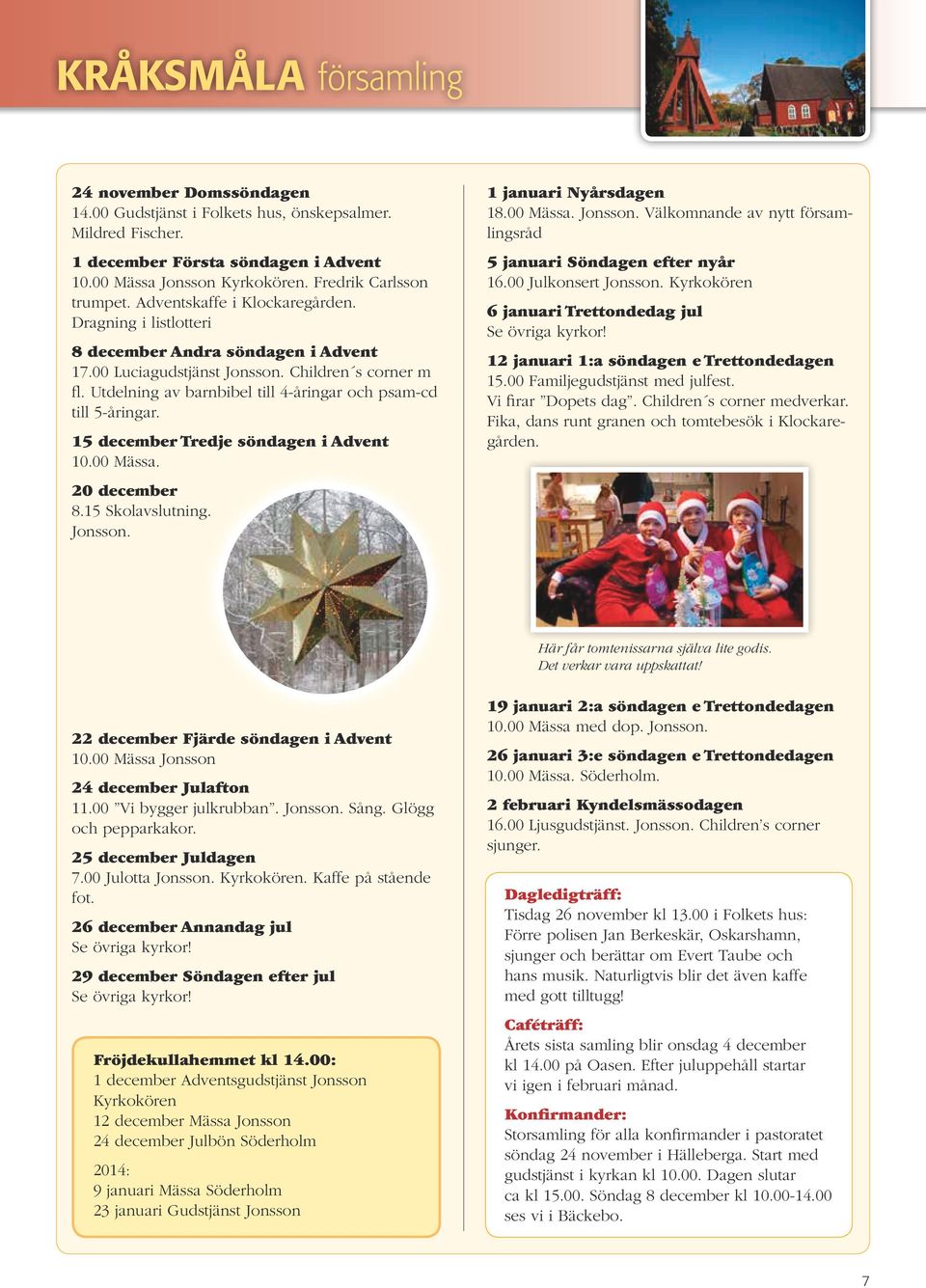 KRÅKSMÅLA församling

24 november Domssöndagen
14.00 Gudstjänst i Folkets hus, önskepsalmer. Mildred Fischer.

1 december Första söndagen i Advent
10.00 Mässa Jonsson Kyrkokören. Fredrik Carlsson trumpet. Adventskaffe i Klockaregården. Dragning i listlotteri

8 december Andra söndagen i Advent
17.00 Luciagudstjänst Jonsson. Children´s corner m fl. Utdelning av barnbibel till 4-åringar och psam-cd till 5-åringar.

15 december Tredje söndagen i Advent
10.00 Mässa.

20 december
8.15 Skolavslutning. Jonsson.

22 december Fjärde söndagen i Advent
10.00 Mässa Jonsson

24 december Julafton
11.00 ”Vi bygger julkrubban”. Jonsson. Sång. Glögg och pepparkakor.

25 december Juldagen
7.00 Julotta Jonsson. Kyrkokören. Kaffe på stående fot.

26 december Annandag jul
Se övriga kyrkor!

29 december Söndagen efter jul
Se övriga kyrkor!

Fröjdekullahemmet kl 14.00:
1 december Adventsgudstjänst Jonsson Kyrkokören
12 december Mässa Jonsson
24 december Julbön Söderholm

2014:
9 januari Mässa Söderholm
23 januari Gudstjänst Jonsson

1 januari Nyårsdagen
18.00 Mässa. Jonsson. Välkomnande av nytt församlingsråd

5 januari Söndagen efter nyår
16.00 Julkonsert Jonsson. Kyrkokören

6 januari Trettondedag jul
Se övriga kyrkor!

12 januari 1:a söndagen e Trettondedagen
15.00 Familjegudstjänst med julfest.
Vi firar ”Dopets dag”. Children´s corner medverkar. Fika, dans runt granen och tomtebesök i Klockaregården.

Här får tomtenissarna själva lite godis. Det verkar vara uppskattat!

19 januari 2:a söndagen e Trettondedagen
10.00 Mässa med dop. Jonsson.

26 januari 3:e söndagen e Trettondedagen
10.00 Mässa. Söderholm.

2 februari Kyndelsmässodagen
16.00 Ljusgudstjänst. Jonsson. Children’s corner sjunger.

Dagledigträff:
Tisdag 26 november kl 13.00 i Folkets hus: Förre polisen Jan Berkeskär, Oskarshamn, sjunger och berättar om Evert Taube och hans musik. Naturligtvis blir det även kaffe med gott tilltugg!

Caféträff:
Årets sista samling blir onsdag 4 december kl 14.00 på Oasen. Efter juluppehåll startar vi igen i februari månad.

Konfirmander:
Storsamling för alla konfirmander i pastoratet söndag 24 november i Hälleberga. Start med gudstjänst i kyrkan kl 10.00. Dagen slutar ca kl 15.00. Söndag 8 december kl 10.00-14.00 ses vi i Bäckebo.

7